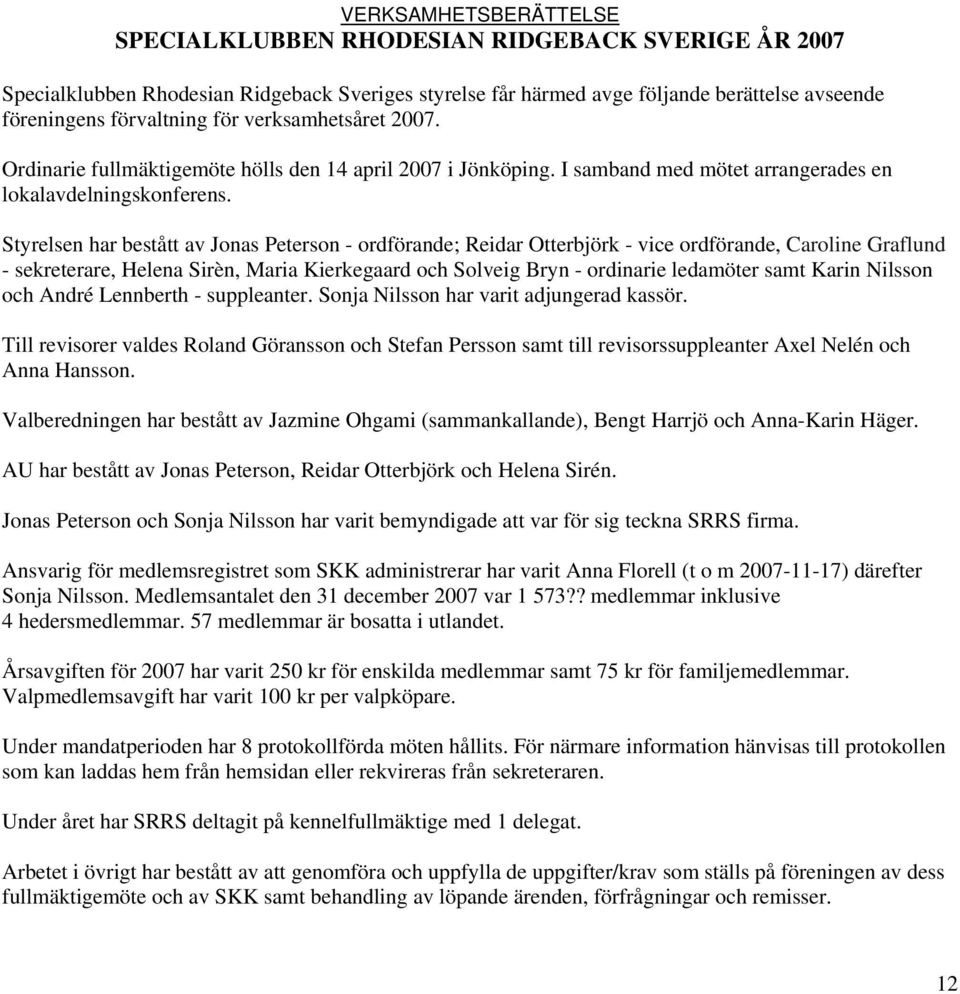 VERKSAMHETSBERÄTTELSE
SPECIALKLUBBEN RHODESIAN RIDGEBACK SVERIGE ÅR 2007

Specialklubben Rhodesian Ridgeback Sveriges styrelse får härmed avge följande berättelse avseende föreningens förvaltning för verksamhetsåret 2007.

Ordinarie fullmäktigemöte hölls den 14 april 2007 i Jönköping. I samband med mötet arrangerades en lokalavdelningskonferens.

Styrelsen har bestått av Jonas Peterson - ordförande; Reidar Otterbjörk - vice ordförande, Caroline Graflund - sekreterare, Helena Sirèn, Maria Kierkegaard och Solveig Bryn - ordinarie ledamöter samt Karin Nilsson och André Lennberth - suppleanter. Sonja Nilsson har varit adjungerad kassör.

Till revisorer valdes Roland Göransson och Stefan Persson samt till revisorssuppleanter Axel Nelén och Anna Hansson.

Valberedningen har bestått av Jazmine Ohgami (sammankallande), Bengt Harrjö och Anna-Karin Häger.

AU har bestått av Jonas Peterson, Reidar Otterbjörk och Helena Sirén.

Jonas Peterson och Sonja Nilsson har varit bemyndigade att var för sig teckna SRRS firma.

Ansvarig för medlemsregistret som SKK administrerar har varit Anna Florell (t o m 2007-11-17) därefter Sonja Nilsson. Medlemsantalet den 31 december 2007 var 1 573?? medlemmar inklusive 4 hedersmedlemmar. 57 medlemmar är bosatta i utlandet.

Årsavgiften för 2007 har varit 250 kr för enskilda medlemmar samt 75 kr för familjemedlemmar. Valpmedlemsavgift har varit 100 kr per valpköpare.

Under mandatperioden har 8 protokollförda möten hållits. För närmare information hänvisas till protokollen som kan laddas hem från hemsidan eller rekvireras från sekreteraren.

Under året har SRRS deltagit på kennelfullmäktige med 1 delegat.

Arbetet i övrigt har bestått av att genomföra och uppfylla de uppgifter/krav som ställs på föreningen av dess fullmäktigemöte och av SKK samt behandling av löpande ärenden, förfrågningar och remisser.

12